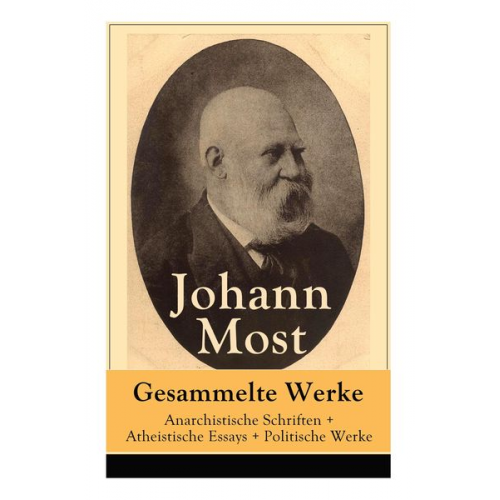 Johann Most

Gesammelte Werke

Anarchistische Schriften + Atheistische Essays + Politische Werke